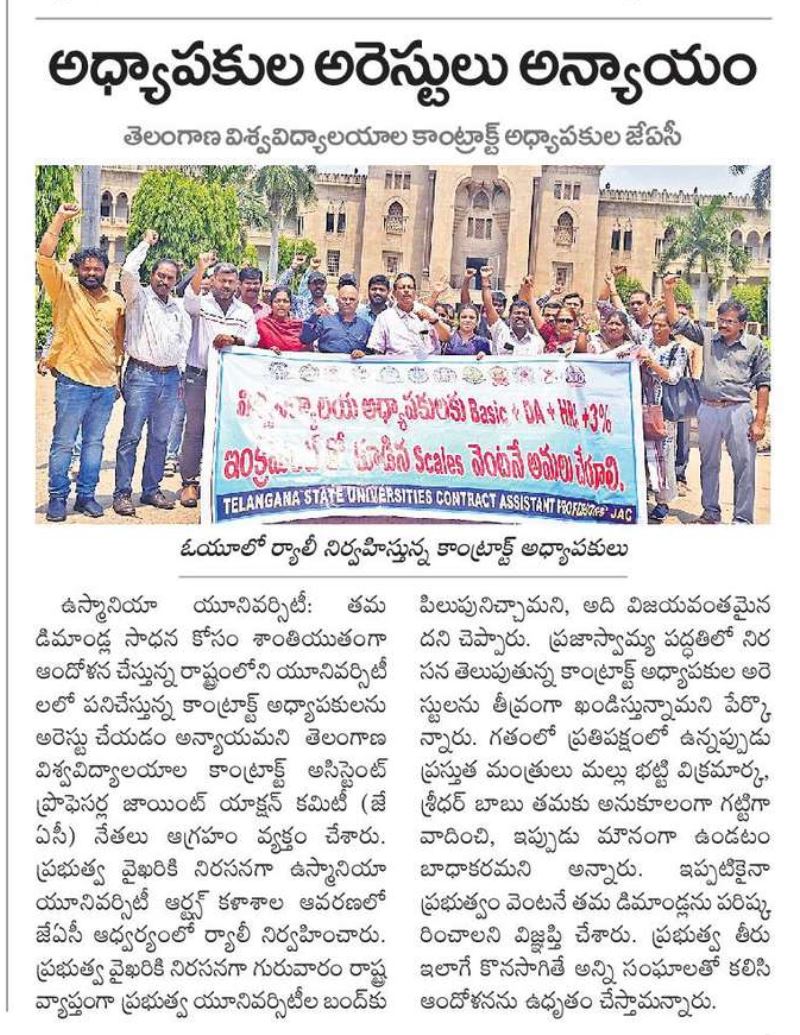 అధ్యాపకుల అరెస్టులు అన్యాయం

తెలంగాణ విశ్వవిద్యాలయాల కాంట్రాక్ట్ అధ్యాపకుల జేఏసీ

విశ్వవిద్యాలయ అధ్యాపకులకు Basic + DA + HRA +3%
ఇంక్రిమెంట్ తో కూడిన Scales వెంటనే అమలు చేయాలి.
TELANGANA STATE UNIVERSITIES CONTRACT ASSISTANT PROFESSORS' JAC

ఓయూలో ర్యాలీ నిర్వహిస్తున్న కాంట్రాక్ట్ అధ్యాపకులు

ఉస్మానియా యూనివర్సిటీ: తమ డిమాండ్ల సాధన కోసం శాంతియుతంగా ఆందోళన చేస్తున్న రాష్ట్రంలోని యూనివర్సిటీలలో పనిచేస్తున్న కాంట్రాక్ట్ అధ్యాపకులను అరెస్టు చేయడం అన్యాయమని తెలంగాణ విశ్వవిద్యాలయాల కాంట్రాక్ట్ అసిస్టెంట్ ప్రొఫెసర్ల జాయింట్ యాక్షన్ కమిటీ (జేఏసీ) నేతలు ఆగ్రహం వ్యక్తం చేశారు. ప్రభుత్వ వైఖరికి నిరసనగా ఉస్మానియా యూనివర్సిటీ ఆర్ట్స్ కళాశాల ఆవరణలో జేఏసీ ఆధ్వర్యంలో ర్యాలీ నిర్వహించారు. ప్రభుత్వ వైఖరికి నిరసనగా గురువారం రాష్ట్ర వ్యాప్తంగా ప్రభుత్వ యూనివర్సిటీల బంద్‌కు పిలుపునిచ్చామని, అది విజయవంతమైనదని చెప్పారు. ప్రజాస్వామ్య పద్ధతిలో నిరసన తెలుపుతున్న కాంట్రాక్ట్ అధ్యాపకుల అరెస్టులను తీవ్రంగా ఖండిస్తున్నామని పేర్కొన్నారు. గతంలో ప్రతిపక్షంలో ఉన్నప్పుడు ప్రస్తుత మంత్రులు మల్లు భట్టి విక్రమార్క, శ్రీధర్ బాబు తమకు అనుకూలంగా గట్టిగా వాదించి, ఇప్పుడు మౌనంగా ఉండటం బాధాకరమని అన్నారు. ఇప్పటికైనా ప్రభుత్వం వెంటనే తమ డిమాండ్లను పరిష్కరించాలని విజ్ఞప్తి చేశారు. ప్రభుత్వ తీరు ఇలాగే కొనసాగితే అన్ని సంఘాలతో కలిసి ఆందోళనను ఉధృతం చేస్తామన్నారు.